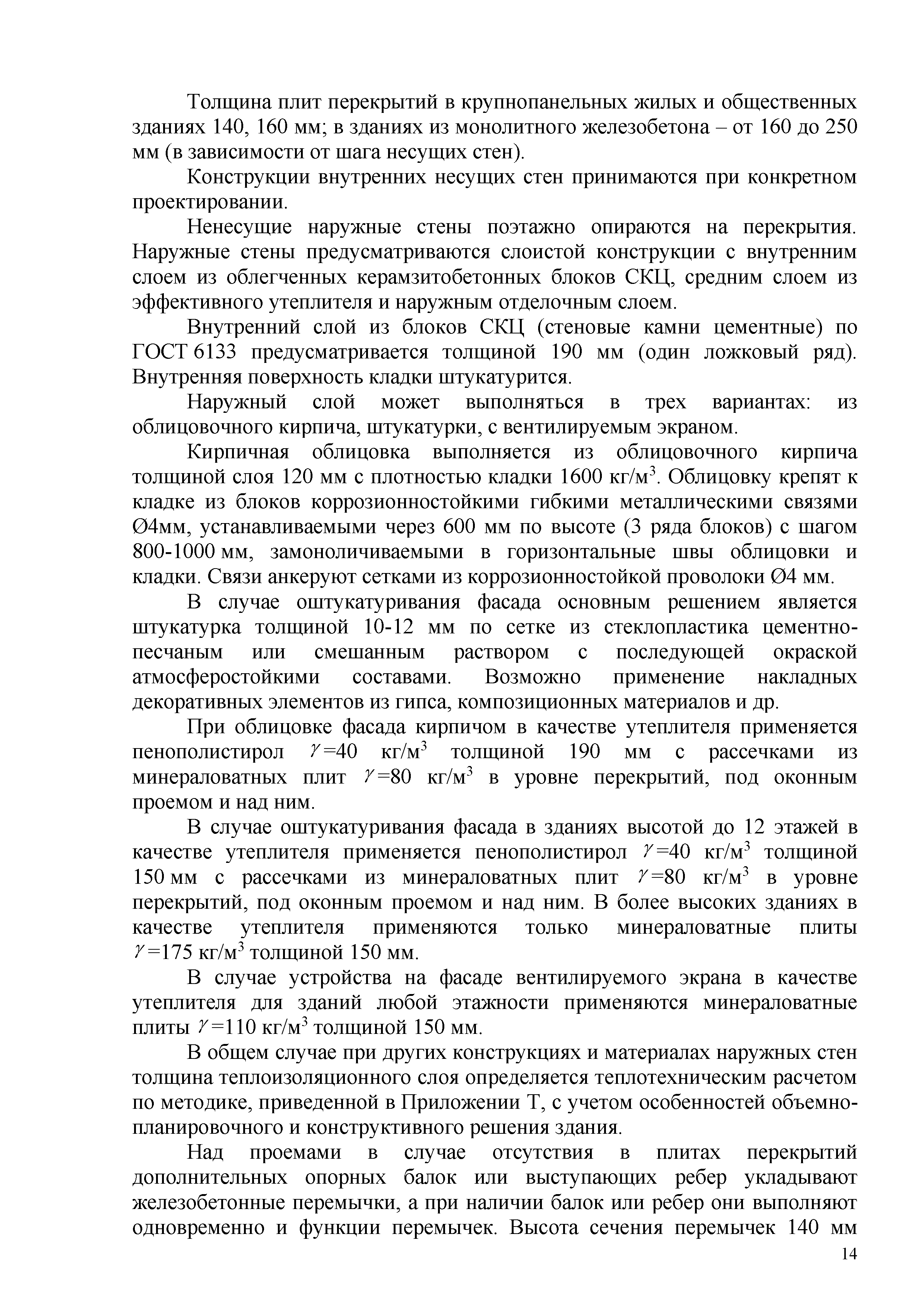 Толщина плит перекрытий в крупнопанельных жилых и общественных зданиях 140, 160 мм; в зданиях из монолитного железобетона – от 160 до 250 мм (в зависимости от шага несущих стен).

Конструкции внутренних несущих стен принимаются при конкретном проектировании.

Ненесущие наружные стены поэтажно опираются на перекрытия. Наружные стены предусматриваются слоистой конструкции с внутренним слоем из облегченных керамзитобетонных блоков СКЦ, средним слоем из эффективного утеплителя и наружным отделочным слоем.

Внутренний слой из блоков СКЦ (стеновые камни цементные) по ГОСТ 6133 предусматривается толщиной 190 мм (один ложковый ряд). Внутренняя поверхность кладки штукатурится.

Наружный слой может выполняться в трех вариантах: из облицовочного кирпича, штукатурки, с вентилируемым экраном.

Кирпичная облицовка выполняется из облицовочного кирпича толщиной слоя 120 мм с плотностью кладки 1600 кг/м$^3$. Облицовку крепят к кладке из блоков коррозионностойкими гибкими металлическими связями Ø4мм, устанавливаемыми через 600 мм по высоте (3 ряда блоков) с шагом 800-1000 мм, замоноличиваемыми в горизонтальные швы облицовки и кладки. Связи анкеруют сетками из коррозионностойкой проволоки Ø4 мм.

В случае оштукатуривания фасада основным решением является штукатурка толщиной 10-12 мм по сетке из стеклопластика цементно-песчаным или смешанным раствором с последующей окраской атмосферостойкими составами. Возможно применение накладных декоративных элементов из гипса, композиционных материалов и др.

При облицовке фасада кирпичом в качестве утеплителя применяется пенополистирол $\gamma$=40 кг/м$^3$ толщиной 190 мм с рассечками из минераловатных плит $\gamma$=80 кг/м$^3$ в уровне перекрытий, под оконным проемом и над ним.

В случае оштукатуривания фасада в зданиях высотой до 12 этажей в качестве утеплителя применяется пенополистирол $\gamma$=40 кг/м$^3$ толщиной 150 мм с рассечками из минераловатных плит $\gamma$=80 кг/м$^3$ в уровне перекрытий, под оконным проемом и над ним. В более высоких зданиях в качестве утеплителя применяются только минераловатные плиты $\gamma$=175 кг/м$^3$ толщиной 150 мм.

В случае устройства на фасаде вентилируемого экрана в качестве утеплителя для зданий любой этажности применяются минераловатные плиты $\gamma$=110 кг/м$^3$ толщиной 150 мм.

В общем случае при других конструкциях и материалах наружных стен толщина теплоизоляционного слоя определяется теплотехническим расчетом по методике, приведенной в Приложении Т, с учетом особенностей объемно-планировочного и конструктивного решения здания.

Над проемами в случае отсутствия в плитах перекрытий дополнительных опорных балок или выступающих ребер укладывают железобетонные перемычки, а при наличии балок или ребер они выполняют одновременно и функции перемычек. Высота сечения перемычек 140 мм

14